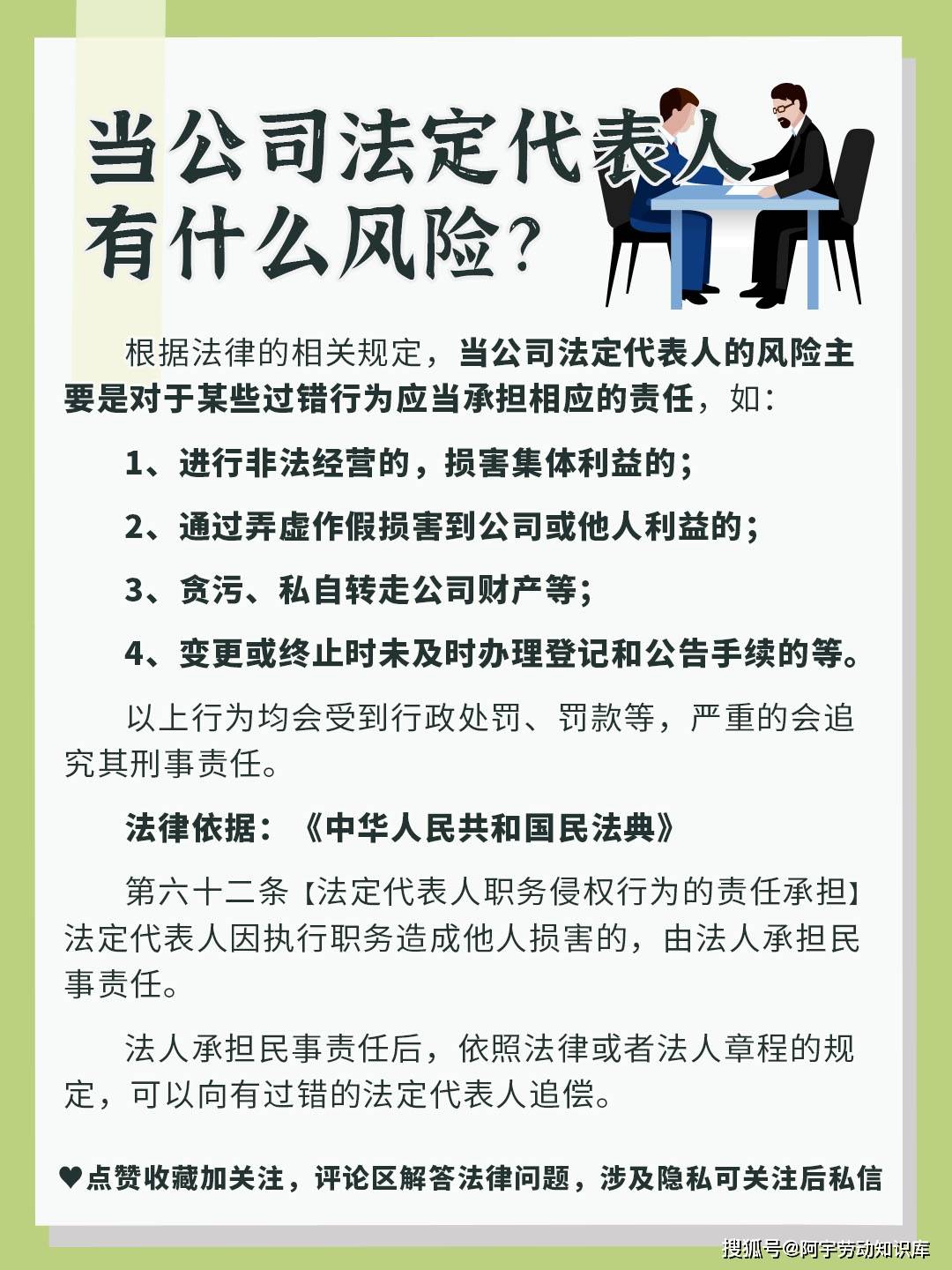 当公司法定代表人有什么风险？

根据法律的相关规定，当公司法定代表人的风险主要是对于某些过错行为应当承担相应的责任，如：

1、进行非法经营的，损害集体利益的；

2、通过弄虚作假损害到公司或他人利益的；

3、贪污、私自转走公司财产等；

4、变更或终止时未及时办理登记和公告手续的等。

以上行为均会受到行政处罚、罚款等，严重的会追究其刑事责任。

法律依据：《中华人民共和国民法典》

第六十二条【法定代表人职务侵权行为的责任承担】法定代表人因执行职务造成他人损害的，由法人承担民事责任。

法人承担民事责任后，依照法律或者法人章程的规定，可以向有过错的法定代表人追偿。

♥点赞收藏加关注，评论区解答法律问题，涉及隐私可关注后私信

搜狐号@阿宇劳动知识库